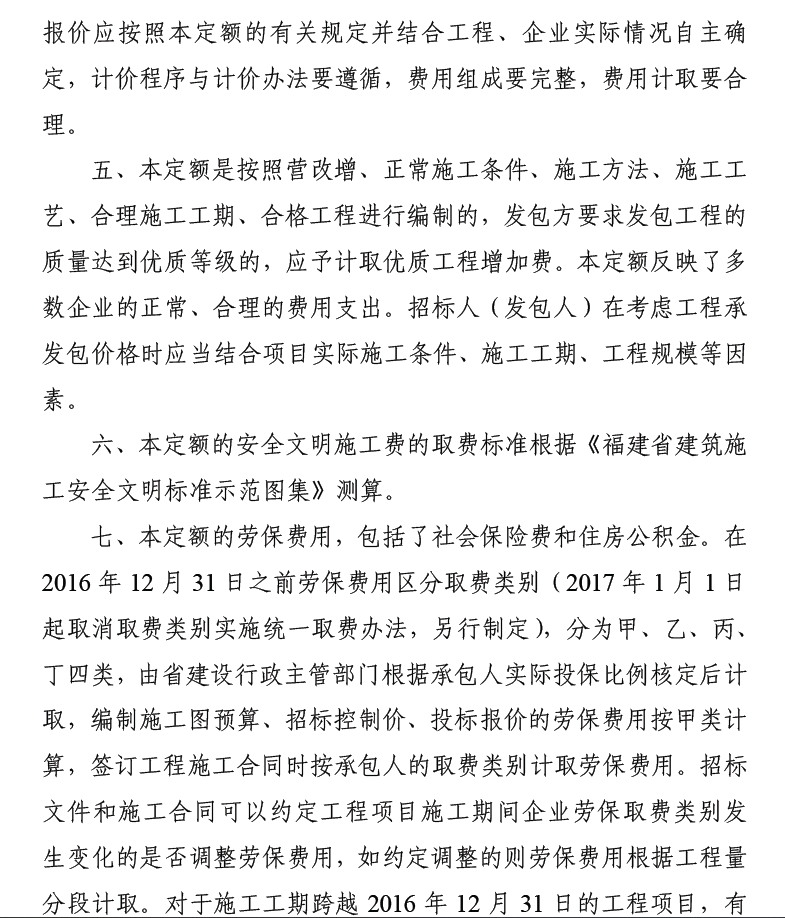 报价应按照本定额的有关规定并结合工程、企业实际情况自主确定，计价程序与计价办法要遵循，费用组成要完整，费用计取要合理。

五、本定额是按照营改增、正常施工条件、施工方法、施工工艺、合理施工工期、合格工程进行编制的，发包方要求发包工程的质量达到优质等级的，应予计取优质工程增加费。本定额反映了多数企业的正常、合理的费用支出。招标人（发包人）在考虑工程承发包价格时应当结合项目实际施工条件、施工工期、工程规模等因素。

六、本定额的安全文明施工费的取费标准根据《福建省建筑施工安全文明标准示范图集》测算。

七、本定额的劳保费用，包括了社会保险费和住房公积金。在 2016 年 12 月 31 日之前劳保费用区分取费类别（2017 年 1 月 1 日起取消取费类别实施统一取费办法，另行制定），分为甲、乙、丙、丁四类，由省建设行政主管部门根据承包人实际投保比例核定后计取，编制施工图预算、招标控制价、投标报价的劳保费用按甲类计算，签订工程施工合同时按承包人的取费类别计取劳保费用。招标文件和施工合同可以约定工程项目施工期间企业劳保取费类别发生变化的是否调整劳保费用，如约定调整的则劳保费用根据工程量分段计取。对于施工工期跨越 2016 年 12 月 31 日的工程项目，有